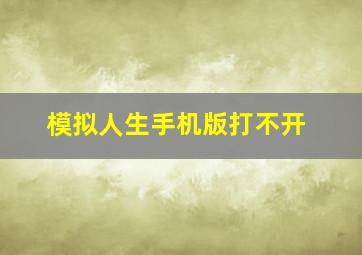 模拟人生手机版打不开